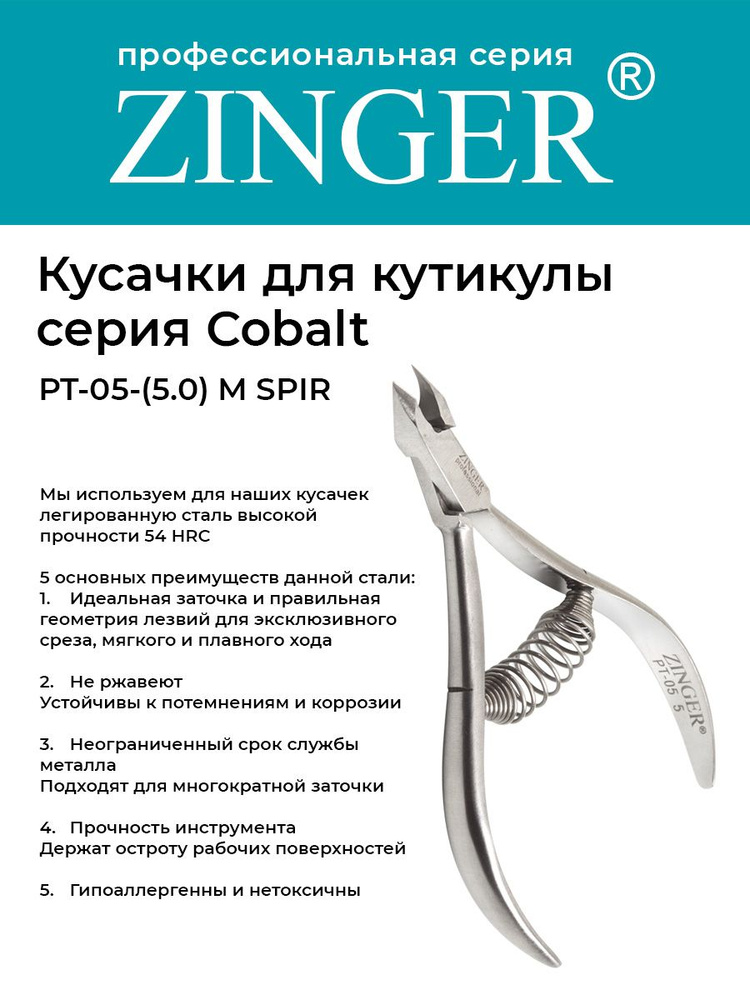 профессиональная серия
ZINGER®

Кусачки для кутикулы серия Cobalt

PT-05-(5.0) M SPIR

Мы используем для наших кусачек легированную сталь высокой прочности 54 HRC

5 основных преимуществ данной стали:
1. Идеальная заточка и правильная геометрия лезвий для эксклюзивного среза, мягкого и плавного хода

2. Не ржавеют
Устойчивы к потемнениям и коррозии

3. Неограниченный срок службы металла
Подходят для многократной заточки

4. Прочность инструмента
Держат остроту рабочих поверхностей

5. Гипоаллергенны и нетоксичны

ZINGER

ZINGER
PT-05 5